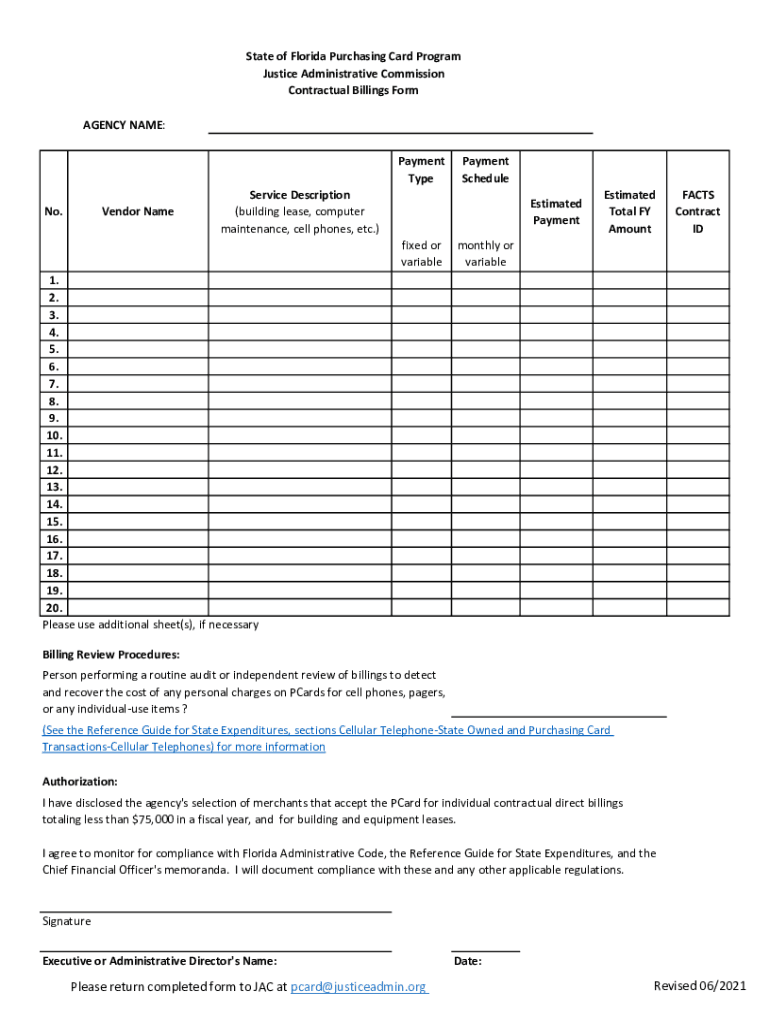 State of Florida Purchasing Card Program
Justice Administrative Commission
Contractual Billings Form

AGENCY NAME:

| No. | Vendor Name | Service Description (building lease, computer maintenance, cell phones, etc.) | Payment Type fixed or variable | Payment Schedule monthly or variable | Estimated Payment | Estimated Total FY Amount | FACTS Contract ID |
|---|---|---|---|---|---|---|---|
| 1. | | | | | | | |
| 2. | | | | | | | |
| 3. | | | | | | | |
| 4. | | | | | | | |
| 5. | | | | | | | |
| 6. | | | | | | | |
| 7. | | | | | | | |
| 8. | | | | | | | |
| 9. | | | | | | | |
| 10. | | | | | | | |
| 11. | | | | | | | |
| 12. | | | | | | | |
| 13. | | | | | | | |
| 14. | | | | | | | |
| 15. | | | | | | | |
| 16. | | | | | | | |
| 17. | | | | | | | |
| 18. | | | | | | | |
| 19. | | | | | | | |
| 20. | | | | | | | |

Please use additional sheet(s), if necessary

Billing Review Procedures:
Person performing a routine audit or independent review of billings to detect and recover the cost of any personal charges on PCards for cell phones, pagers, or any individual-use items ?

(See the Reference Guide for State Expenditures, sections Cellular Telephone-State Owned and Purchasing Card Transactions-Cellular Telephones) for more information

Authorization:
I have disclosed the agency's selection of merchants that accept the PCard for individual contractual direct billings totaling less than $75,000 in a fiscal year, and for building and equipment leases.

I agree to monitor for compliance with Florida Administrative Code, the Reference Guide for State Expenditures, and the Chief Financial Officer's memoranda. I will document compliance with these and any other applicable regulations.

Signature

Executive or Administrative Director's Name:

Date:

Please return completed form to JAC at pcard@justiceadmin.org

Revised 06/2021